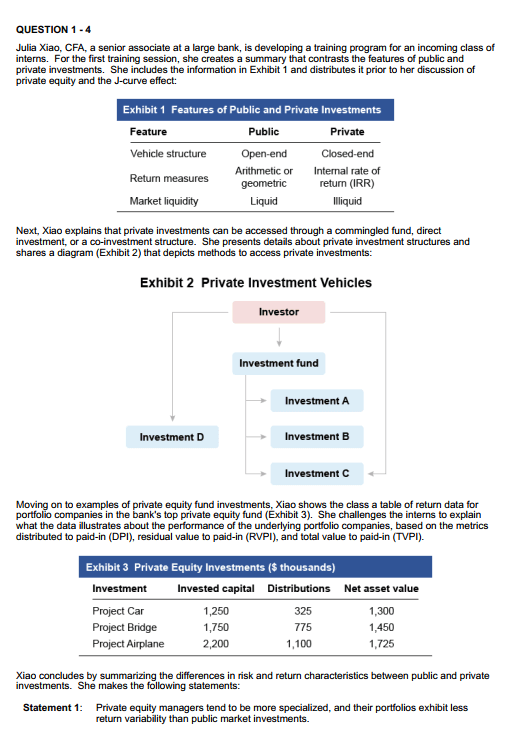 QUESTION 1 - 4

Julia Xiao, CFA, a senior associate at a large bank, is developing a training program for an incoming class of interns. For the first training session, she creates a summary that contrasts the features of public and private investments. She includes the information in Exhibit 1 and distributes it prior to her discussion of private equity and the J-curve effect:

Exhibit 1 Features of Public and Private Investments

| Feature | Public | Private |
|---|---|---|
| Vehicle structure | Open-end | Closed-end |
| Return measures | Arithmetic or geometric | Internal rate of return (IRR) |
| Market liquidity | Liquid | Illiquid |

Next, Xiao explains that private investments can be accessed through a commingled fund, direct investment, or a co-investment structure. She presents details about private investment structures and shares a diagram (Exhibit 2) that depicts methods to access private investments:

Exhibit 2 Private Investment Vehicles

Investor

Investment fund

Investment A

Investment D

Investment B

Investment C

Moving on to examples of private equity fund investments, Xiao shows the class a table of return data for portfolio companies in the bank's top private equity fund (Exhibit 3). She challenges the interns to explain what the data illustrates about the performance of the underlying portfolio companies, based on the metrics distributed to paid-in (DPI), residual value to paid-in (RVPI), and total value to paid-in (TVPI).

Exhibit 3 Private Equity Investments ($ thousands)

| Investment | Invested capital | Distributions | Net asset value |
|---|---|---|---|
| Project Car | 1,250 | 325 | 1,300 |
| Project Bridge | 1,750 | 775 | 1,450 |
| Project Airplane | 2,200 | 1,100 | 1,725 |

Xiao concludes by summarizing the differences in risk and return characteristics between public and private investments. She makes the following statements:

Statement 1: Private equity managers tend to be more specialized, and their portfolios exhibit less return variability than public market investments.